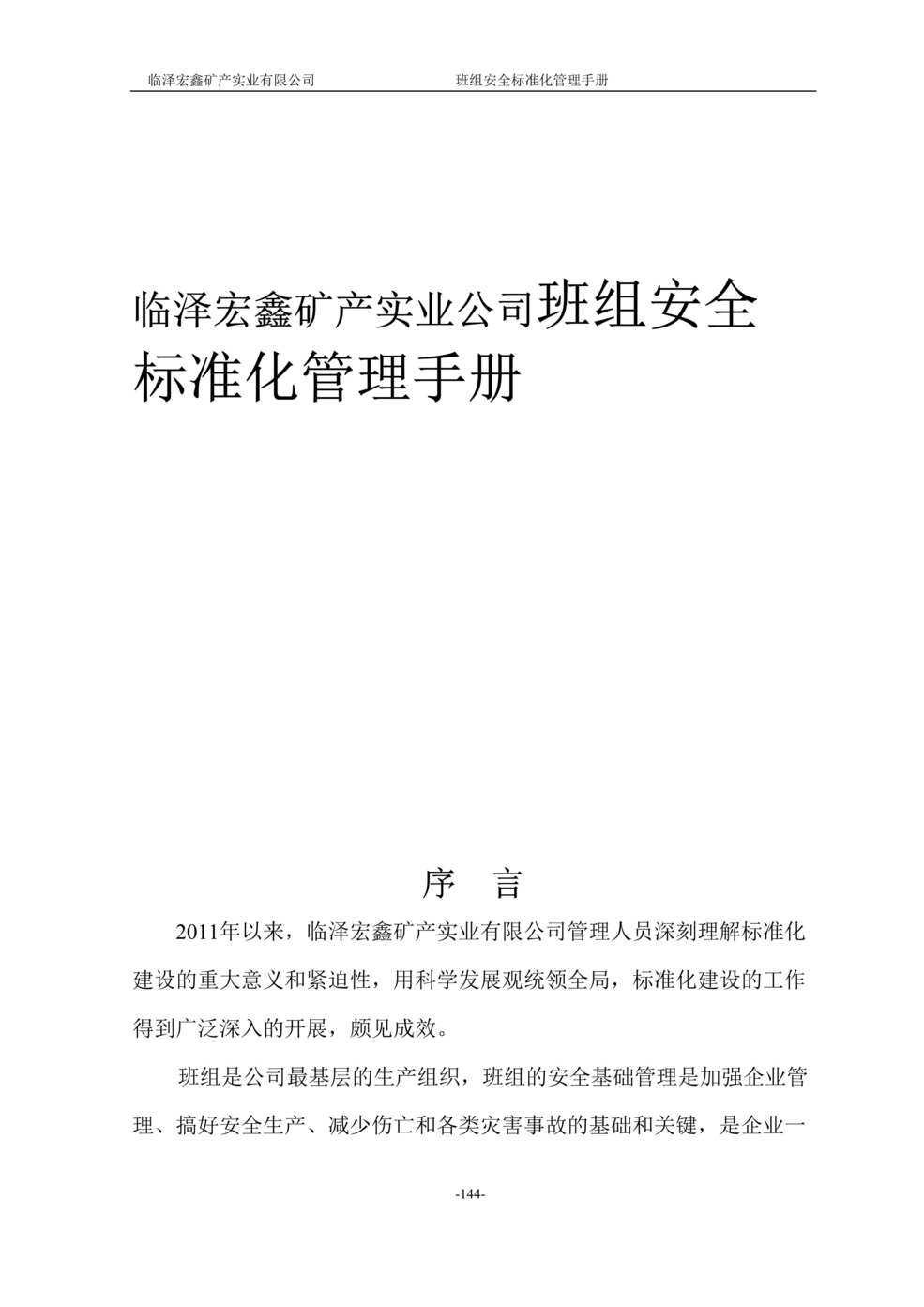 临泽宏鑫矿产实业有限公司　　　　　　班组安全标准化管理手册

临泽宏鑫矿产实业公司班组安全标准化管理手册

序　言

2011年以来，临泽宏鑫矿产实业有限公司管理人员深刻理解标准化建设的重大意义和紧迫性，用科学发展观统领全局，标准化建设的工作得到广泛深入的开展，颇见成效。

班组是公司最基层的生产组织，班组的安全基础管理是加强企业管理、搞好安全生产、减少伤亡和各类灾害事故的基础和关键，是企业一

-144-